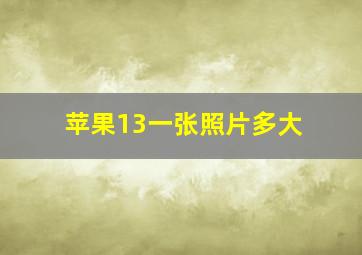 苹果13一张照片多大